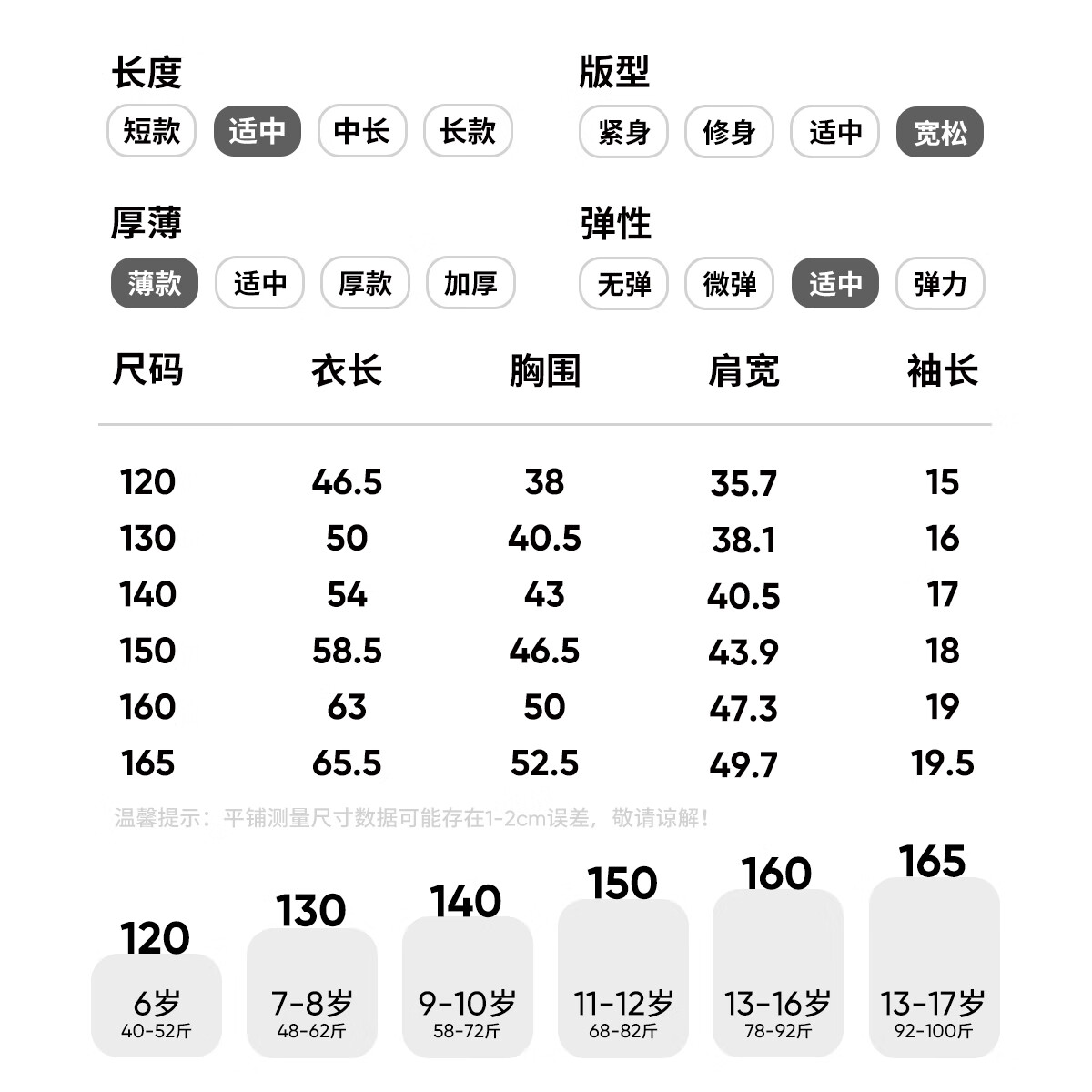 长度
短款 适中 中长 长款

版型
紧身 修身 适中 宽松

厚薄
薄款 适中 厚款 加厚

弹性
无弹 微弹 适中 弹力

| 尺码 | 衣长 | 胸围 | 肩宽 | 袖长 |
|---|---|---|---|---|
| 120 | 46.5 | 38 | 35.7 | 15 |
| 130 | 50 | 40.5 | 38.1 | 16 |
| 140 | 54 | 43 | 40.5 | 17 |
| 150 | 58.5 | 46.5 | 43.9 | 18 |
| 160 | 63 | 50 | 47.3 | 19 |
| 165 | 65.5 | 52.5 | 49.7 | 19.5 |

温馨提示：平铺测量尺寸数据可能存在1-2cm误差，敬请谅解！

120
6岁
40-52斤

130
7-8岁
48-62斤

140
9-10岁
58-72斤

150
11-12岁
68-82斤

160
13-16岁
78-92斤

165
13-17岁
92-100斤